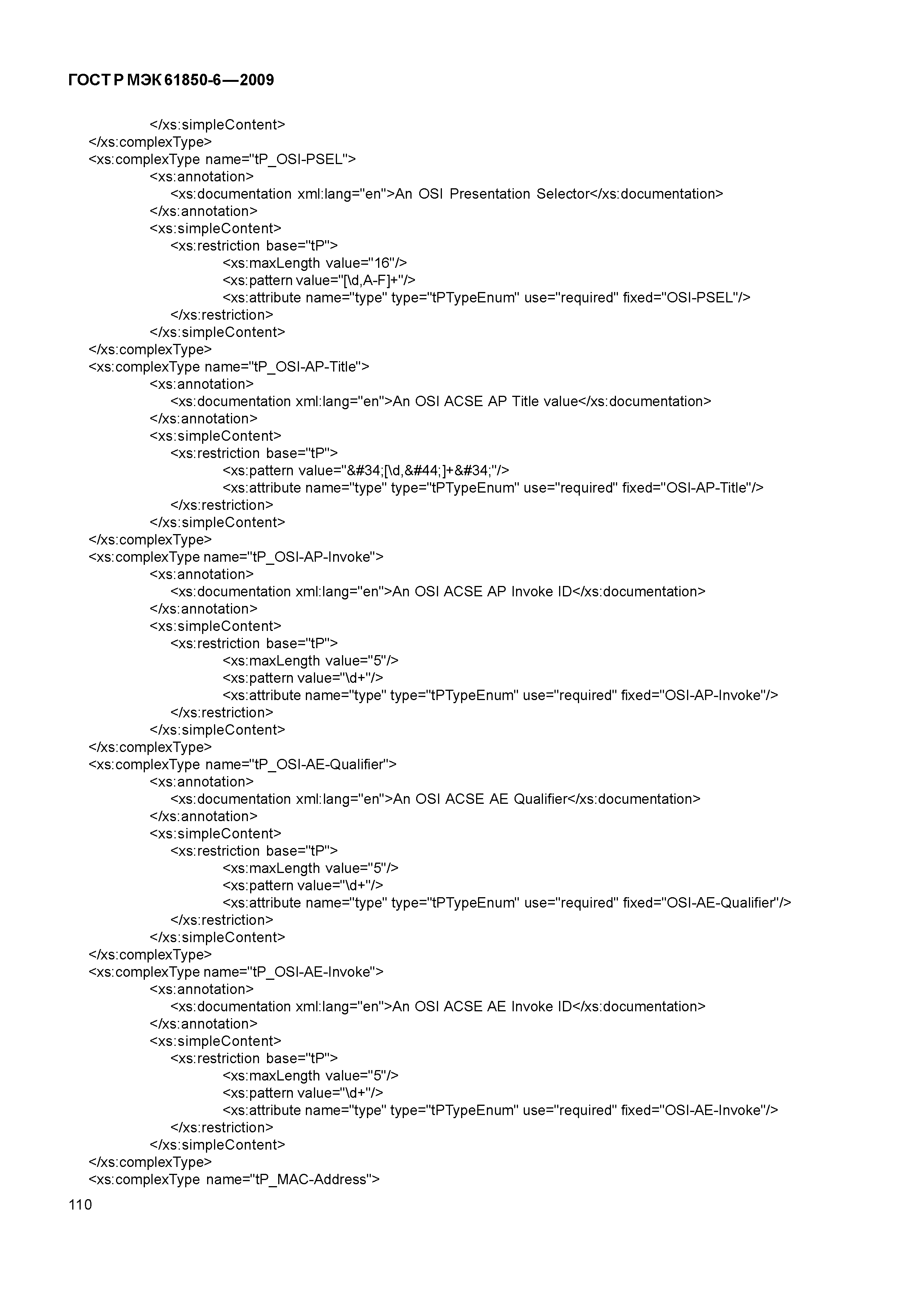 ГОСТ Р МЭК 61850-6—2009

</xs:simpleContent>
</xs:complexType>
<xs:complexType name="tP_OSI-PSEL">
<xs:annotation>
<xs:documentation xml:lang="en">An OSI Presentation Selector</xs:documentation>
</xs:annotation>
<xs:simpleContent>
<xs:restriction base="tP">
<xs:maxLength value="16"/>
<xs:pattern value="[\d,A-F]+"/>
<xs:attribute name="type" type="tPTypeEnum" use="required" fixed="OSI-PSEL"/>
</xs:restriction>
</xs:simpleContent>
</xs:complexType>
<xs:complexType name="tP_OSI-AP-Title">
<xs:annotation>
<xs:documentation xml:lang="en">An OSI ACSE AP Title value</xs:documentation>
</xs:annotation>
<xs:simpleContent>
<xs:restriction base="tP">
<xs:pattern value="&#34;[\d,&#44;]+&#34;"/>
<xs:attribute name="type" type="tPTypeEnum" use="required" fixed="OSI-AP-Title"/>
</xs:restriction>
</xs:simpleContent>
</xs:complexType>
<xs:complexType name="tP_OSI-AP-Invoke">
<xs:annotation>
<xs:documentation xml:lang="en">An OSI ACSE AP Invoke ID</xs:documentation>
</xs:annotation>
<xs:simpleContent>
<xs:restriction base="tP">
<xs:maxLength value="5"/>
<xs:pattern value="\d+"/>
<xs:attribute name="type" type="tPTypeEnum" use="required" fixed="OSI-AP-Invoke"/>
</xs:restriction>
</xs:simpleContent>
</xs:complexType>
<xs:complexType name="tP_OSI-AE-Qualifier">
<xs:annotation>
<xs:documentation xml:lang="en">An OSI ACSE AE Qualifier</xs:documentation>
</xs:annotation>
<xs:simpleContent>
<xs:restriction base="tP">
<xs:maxLength value="5"/>
<xs:pattern value="\d+"/>
<xs:attribute name="type" type="tPTypeEnum" use="required" fixed="OSI-AE-Qualifier"/>
</xs:restriction>
</xs:simpleContent>
</xs:complexType>
<xs:complexType name="tP_OSI-AE-Invoke">
<xs:annotation>
<xs:documentation xml:lang="en">An OSI ACSE AE Invoke ID</xs:documentation>
</xs:annotation>
<xs:simpleContent>
<xs:restriction base="tP">
<xs:maxLength value="5"/>
<xs:pattern value="\d+"/>
<xs:attribute name="type" type="tPTypeEnum" use="required" fixed="OSI-AE-Invoke"/>
</xs:restriction>
</xs:simpleContent>
</xs:complexType>
<xs:complexType name="tP_MAC-Address">
110